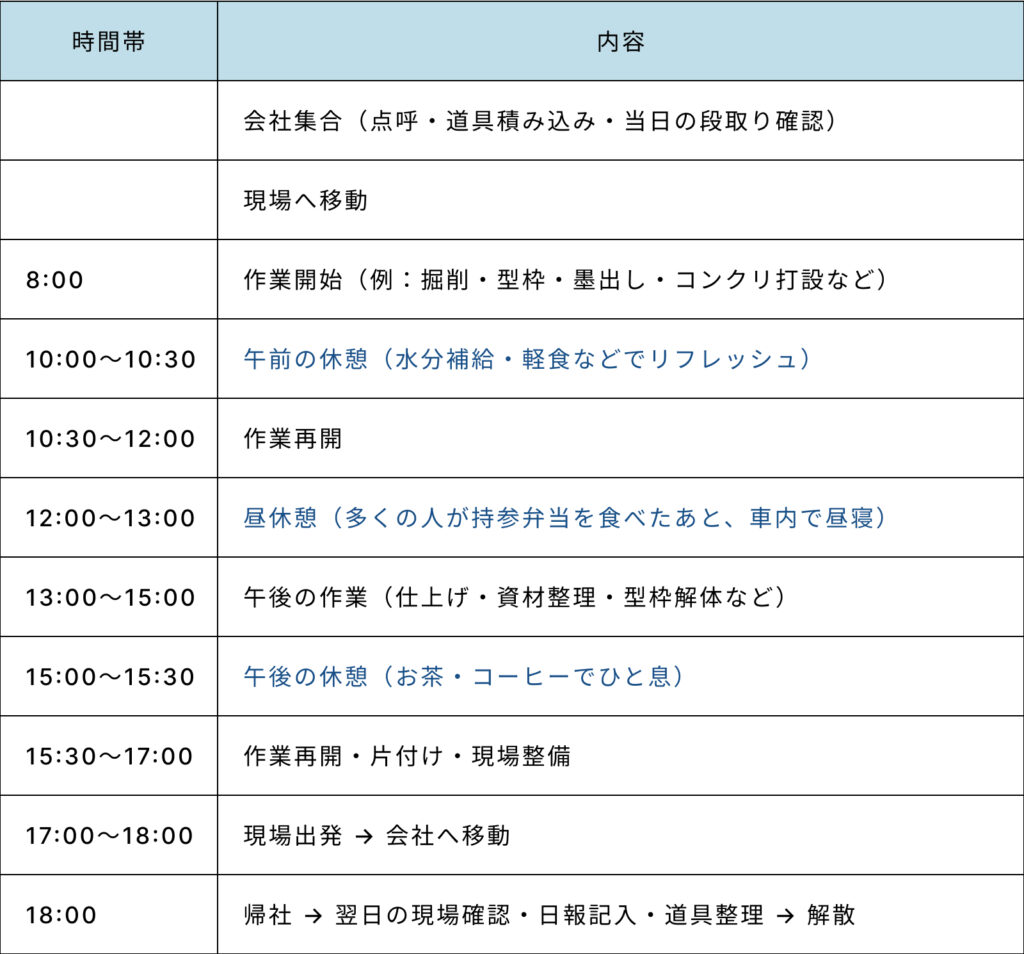 | 時間帯 | 内容 |
|---|---|
|  | 会社集合（点呼・道具積み込み・当日の段取り確認） |
|  | 現場へ移動 |
| 8:00 | 作業開始（例：掘削・型枠・墨出し・コンクリ打設など） |
| 10:00〜10:30 | 午前の休憩（水分補給・軽食などでリフレッシュ） |
| 10:30〜12:00 | 作業再開 |
| 12:00〜13:00 | 昼休憩（多くの人が持参弁当を食べたあと、車内で昼寝） |
| 13:00〜15:00 | 午後の作業（仕上げ・資材整理・型枠解体など） |
| 15:00〜15:30 | 午後の休憩（お茶・コーヒーでひと息） |
| 15:30〜17:00 | 作業再開・片付け・現場整備 |
| 17:00〜18:00 | 現場出発 → 会社へ移動 |
| 18:00 | 帰社 → 翌日の現場確認・日報記入・道具整理 → 解散 |